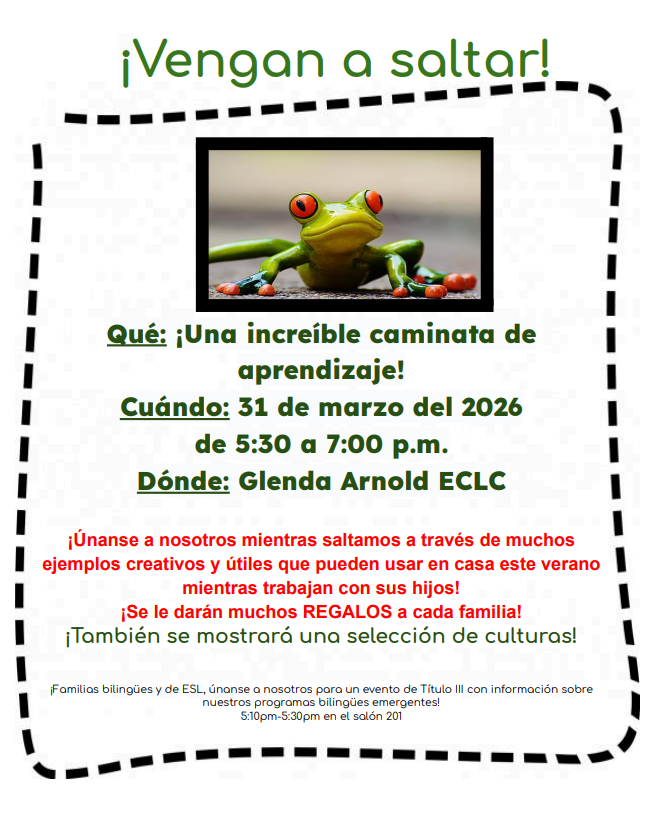 ¡Vengan a saltar!

Qué: ¡Una increíble caminata de aprendizaje!

Cuándo: 31 de marzo del 2026 de 5:30 a 7:00 p.m.

Dónde: Glenda Arnold ECLC

¡Únanse a nosotros mientras saltamos a través de muchos ejemplos creativos y útiles que pueden usar en casa este verano mientras trabajan con sus hijos!

¡Se le darán muchos REGALOS a cada familia!

¡También se mostrará una selección de culturas!

¡Familias bilingües y de ESL, únanse a nosotros para un evento de Título III con información sobre nuestros programas bilingües emergentes!
5:10pm-5:30pm en el salón 201